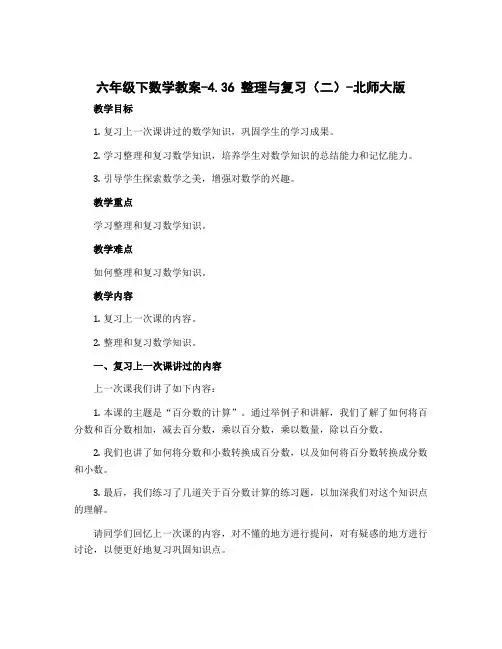 六年级下数学教案-4.36 整理与复习（二）-北师大版

教学目标

1. 复习上一次课讲过的数学知识，巩固学生的学习成果。

2. 学习整理和复习数学知识，培养学生对数学知识的总结能力和记忆能力。

3. 引导学生探索数学之美，增强对数学的兴趣。

教学重点

学习整理和复习数学知识。

教学难点

如何整理和复习数学知识。

教学内容

1. 复习上一次课的内容。

2. 整理和复习数学知识。

一、复习上一次课讲过的内容

上一次课我们讲了如下内容：

1. 本课的主题是“百分数的计算”。通过举例子和讲解，我们了解了如何将百分数和百分数相加，减去百分数，乘以百分数，乘以数量，除以百分数。

2. 我们也讲了如何将分数和小数转换成百分数，以及如何将百分数转换成分数和小数。

3. 最后，我们练习了几道关于百分数计算的练习题，以加深我们对这个知识点的理解。

请同学们回忆上一次课的内容，对不懂的地方进行提问，对有疑惑的地方进行讨论，以便更好地复习巩固知识点。